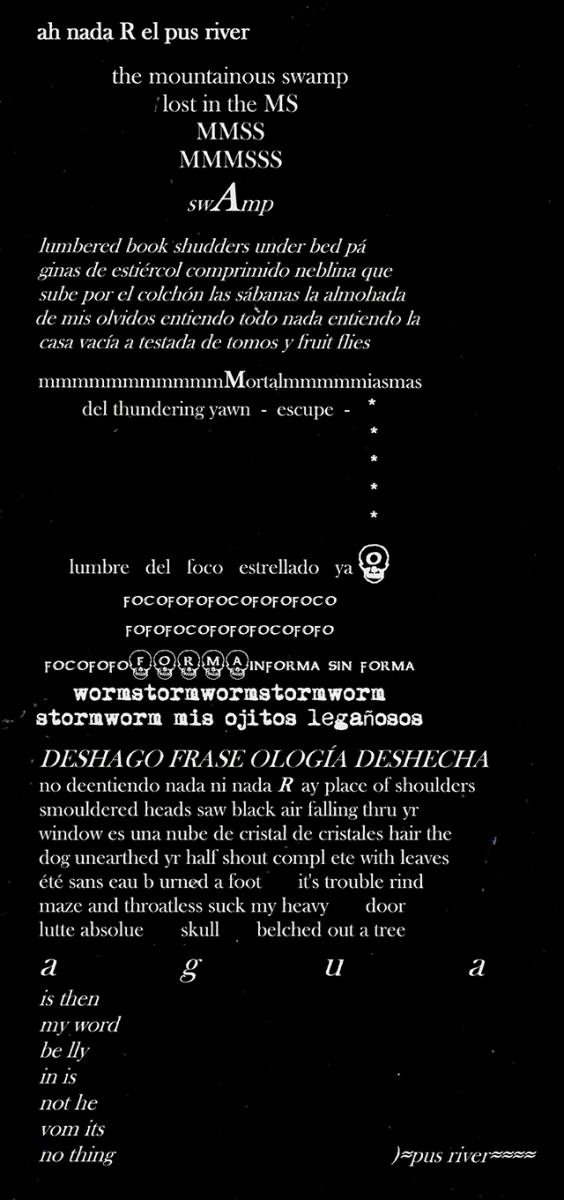 ah nada R el pus river

the mountainous swamp
lost in the MS
MMSS
MMMSSS
swAmp

lumbered book shudders under bed pá ginas de estiércol comprimido neblina que sube por el colchón las sábanas la almohada de mis olvidos entiendo todo nada entiendo la casa vacía a testada de tomos y fruit flies

mmmmmmmmmmmMortalmmmmmiasmas
del thundering yawn - escupe - *
*
*
*
*

lumbre del foco estrellado ya

FOCOFOFOFOCOFOFOFOCO
FOFOFOCOFOFOFOCOFOFO
FOCOFOFO F O R M A INFORMA SIN FORMA
wormstormwormstormworm
stormworm mis ojitos legañosos

DESHAGO FRASE OLOGÍA DESHECHA
no deentiendo nada ni nada R ay place of shoulders smouldered heads saw black air falling thru yr window es una nube de cristal de cristales hair the dog unearthed yr half shout compl ete with leaves été sans eau b urned a foot it's trouble rind maze and throatless suck my heavy door lutte absolue skull belched out a tree

a g u a
is then
my word
be lly
in is
not he
vom its
no thing

)≈pus river≈≈≈≈